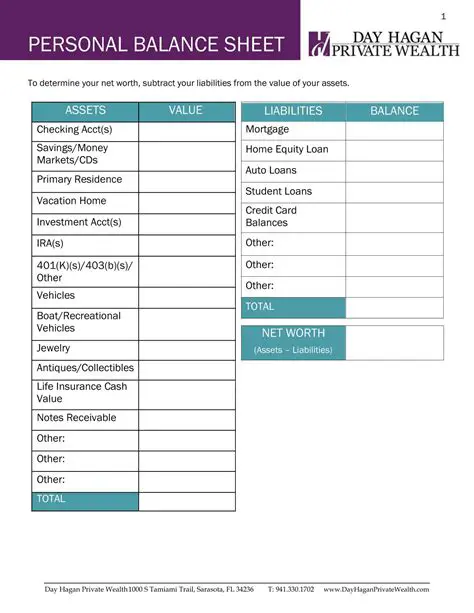 1

PERSONAL BALANCE SHEET

DAY HAGAN PRIVATE WEALTH

To determine your net worth, subtract your liabilities from the value of your assets.

| ASSETS | VALUE |
|---|---|
| Checking Acct(s) | |
| Savings/Money Markets/CDs | |
| Primary Residence | |
| Vacation Home | |
| Investment Acct(s) | |
| IRA(s) | |
| 401(K)(s)/403(b)(s)/ Other | |
| Vehicles | |
| Boat/Recreational Vehicles | |
| Jewelry | |
| Antiques/Collectibles | |
| Life Insurance Cash Value | |
| Notes Receivable | |
| Other: | |
| Other: | |
| Other: | |
| TOTAL | |

| LIABILITIES | BALANCE |
|---|---|
| Mortgage | |
| Home Equity Loan | |
| Auto Loans | |
| Student Loans | |
| Credit Card Balances | |
| Other: | |
| Other: | |
| Other: | |
| TOTAL | |

| NET WORTH (Assets – Liabilities) | |
|---|---|

Day Hagan Private Wealth1000 S Tamiami Trail, Sarasota, FL 34236 T: 941.330.1702 www.DayHaganPrivateWealth.com